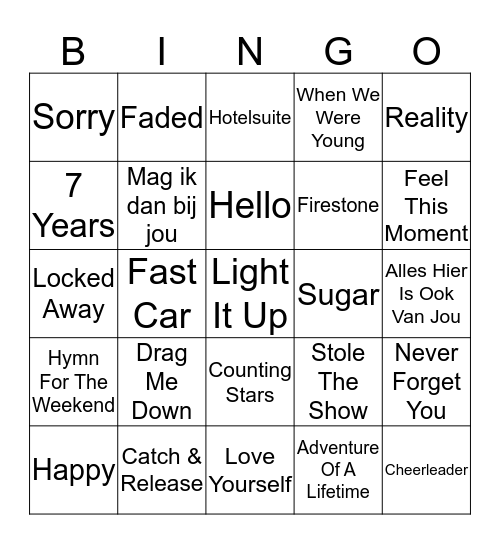 | B | I | N | G | O |
|---|---|---|---|---|
| Sorry | Faded | Hotelsuite | When We Were Young | Reality |
| 7 Years | Mag ik dan bij jou | Hello | Firestone | Feel This Moment |
| Locked Away | Fast Car | Light It Up | Sugar | Alles Hier Is Ook Van Jou |
| Hymn For The Weekend | Drag Me Down | Counting Stars | Stole The Show | Never Forget You |
| Happy | Catch & Release | Love Yourself | Adventure Of A Lifetime | Cheerleader |